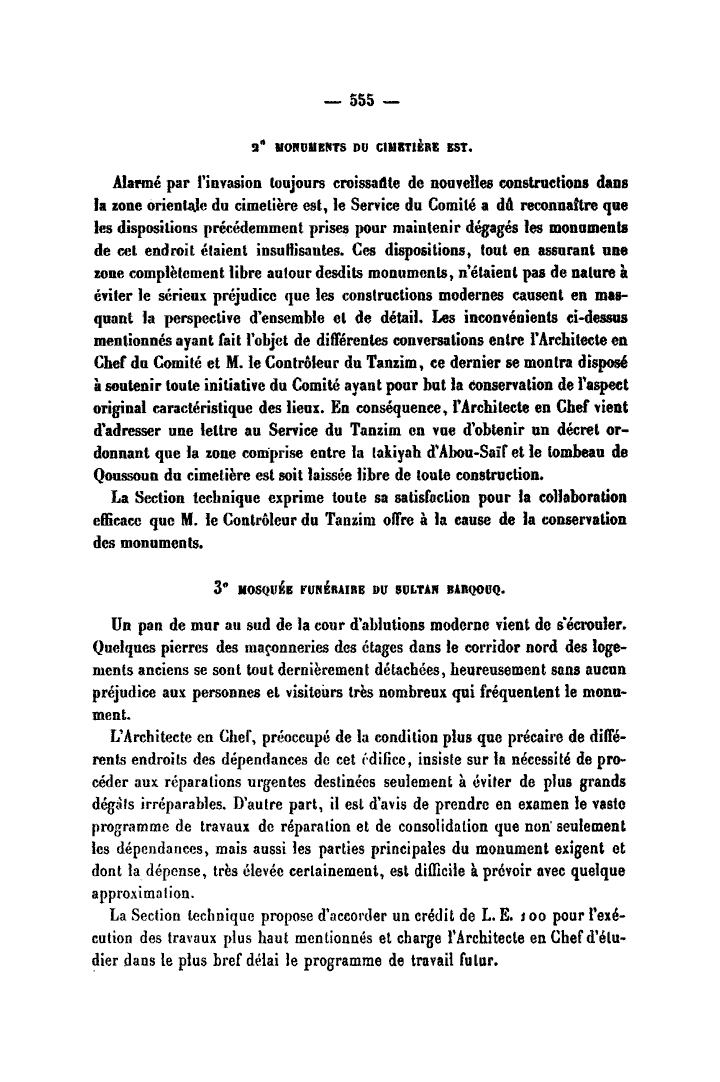 — 555 —

2° MONUMENTS DU CIMETIÈRE EST.

Alarmé par l'invasion toujours croissante de nouvelles constructions dans la zone orientale du cimetière est, le Service du Comité a dû reconnaître que les dispositions précédemment prises pour maintenir dégagés les monuments de cet endroit étaient insuffisantes. Ces dispositions, tout en assurant une zone complètement libre autour desdits monuments, n'étaient pas de nature à éviter le sérieux préjudice que les constructions modernes causent en masquant la perspective d'ensemble et de détail. Les inconvénients ci-dessus mentionnés ayant fait l'objet de différentes conversations entre l'Architecte en Chef du Comité et M. le Contrôleur du Tanzim, ce dernier se montra disposé à soutenir toute initiative du Comité ayant pour but la conservation de l'aspect original caractéristique des lieux. En conséquence, l'Architecte en Chef vient d'adresser une lettre au Service du Tanzim en vue d'obtenir un décret ordonnant que la zone comprise entre la takiyah d'Abou-Saïf et le tombeau de Qoussoun du cimetière est soit laissée libre de toute construction.

La Section technique exprime toute sa satisfaction pour la collaboration efficace que M. le Contrôleur du Tanzim offre à la cause de la conservation des monuments.

3° MOSQUÉE FUNÉRAIRE DU SULTAN BARQOUQ.

Un pan de mur au sud de la cour d'ablutions moderne vient de s'écrouler. Quelques pierres des maçonneries des étages dans le corridor nord des logements anciens se sont tout dernièrement détachées, heureusement sans aucun préjudice aux personnes et visiteurs très nombreux qui fréquentent le monument.

L'Architecte en Chef, préoccupé de la condition plus que précaire de différents endroits des dépendances de cet édifice, insiste sur la nécessité de procéder aux réparations urgentes destinées seulement à éviter de plus grands dégâts irréparables. D'autre part, il est d'avis de prendre en examen le vaste programme de travaux de réparation et de consolidation que non seulement les dépendances, mais aussi les parties principales du monument exigent et dont la dépense, très élevée certainement, est difficile à prévoir avec quelque approximation.

La Section technique propose d'accorder un crédit de L. E. 100 pour l'exécution des travaux plus haut mentionnés et charge l'Architecte en Chef d'étudier dans le plus bref délai le programme de travail futur.